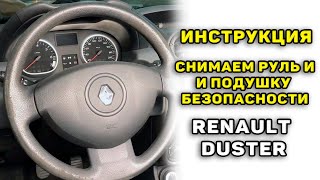 ИНСТРУКЦИЯ

СНИМАЕМ РУЛЬ И
И ПОДУШКУ
БЕЗОПАСНОСТИ

RENAULT
DUSTER